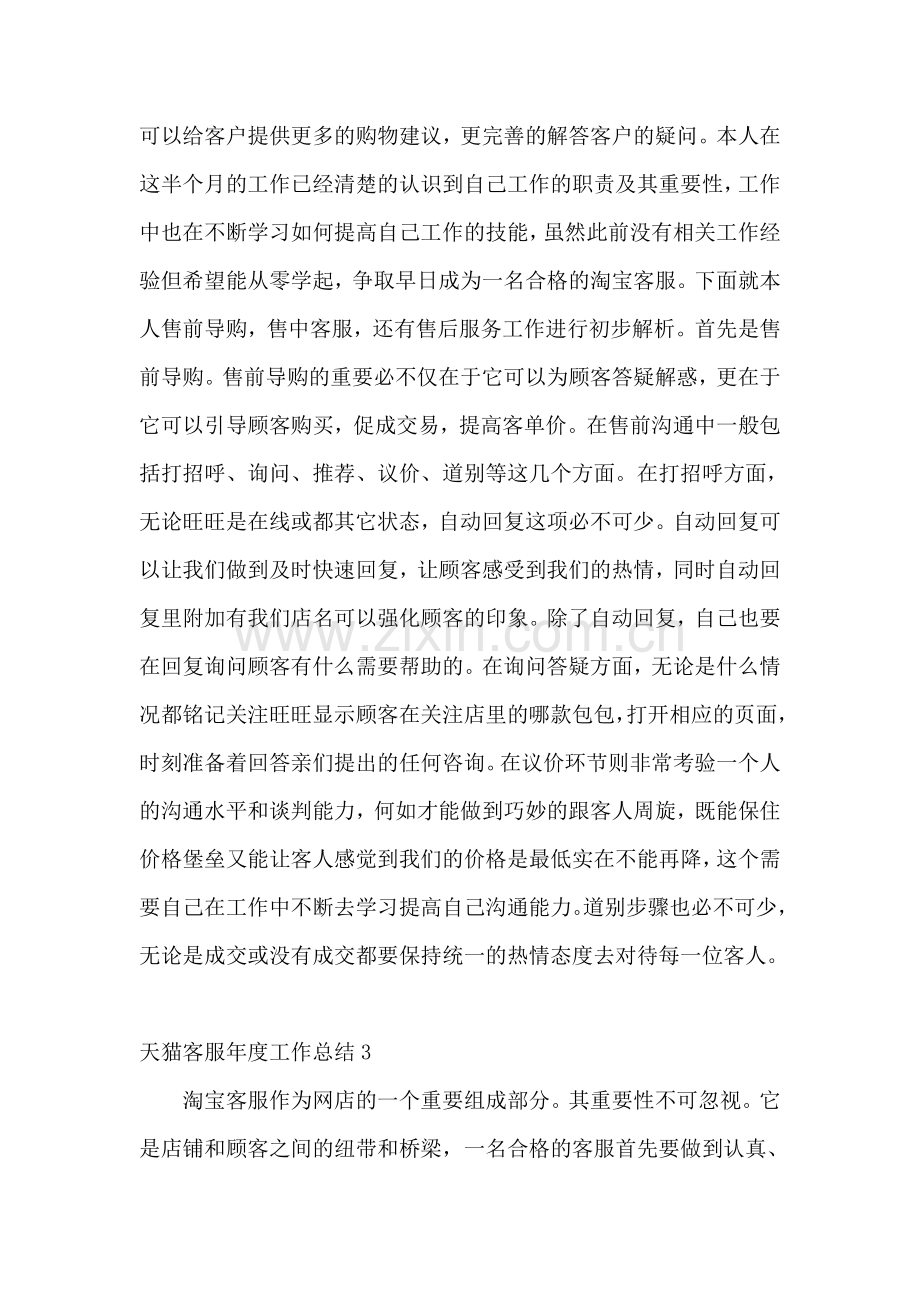 可以给客户提供更多的购物建议，更完善的解答客户的疑问。本人在这半个月的工作已经清楚的认识到自己工作的职责及其重要性，工作中也在不断学习如何提高自己工作的技能，虽然此前没有相关工作经验但希望能从零学起，争取早日成为一名合格的淘宝客服。下面就本人售前导购，售中客服，还有售后服务工作进行初步解析。首先是售前导购。售前导购的重要必不仅在于它可以为顾客答疑解惑，更在于它可以引导顾客购买，促成交易，提高客单价。在售前沟通中一般包括打招呼、询问、推荐、议价、道别等这几个方面。在打招呼方面，无论旺旺是在线或都其它状态，自动回复这项必不可少。自动回复可以让我们做到及时快速回复，让顾客感受到我们的热情，同时自动回复里附加有我们店名可以强化顾客的印象。除了自动回复，自己也要在回复询问顾客有什么需要帮助的。在询问答疑方面，无论是什么情况都铭记关注旺旺显示顾客在关注店里的哪款包包，打开相应的页面，时刻准备着回答亲们提出的任何咨询。在议价环节则非常考验一个人的沟通水平和谈判能力，何如才能做到巧妙的跟客人周旋，既能保住价格堡垒又能让客人感觉到我们的价格是最低实在不能再降，这个需要自己在工作中不断去学习提高自己沟通能力。道别步骤也必不可少，无论是成交或没有成交都要保持统一的热情态度去对待每一位客人。

天猫客服年度工作总结3

淘宝客服作为网店的一个重要组成部分。其重要性不可忽视。它是店铺和顾客之间的纽带和桥梁，一名合格的客服首先要做到认真、

www.zixin.com.cn